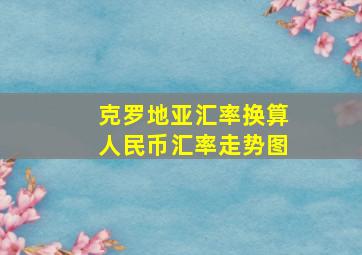 克罗地亚汇率换算
人民币汇率走势图